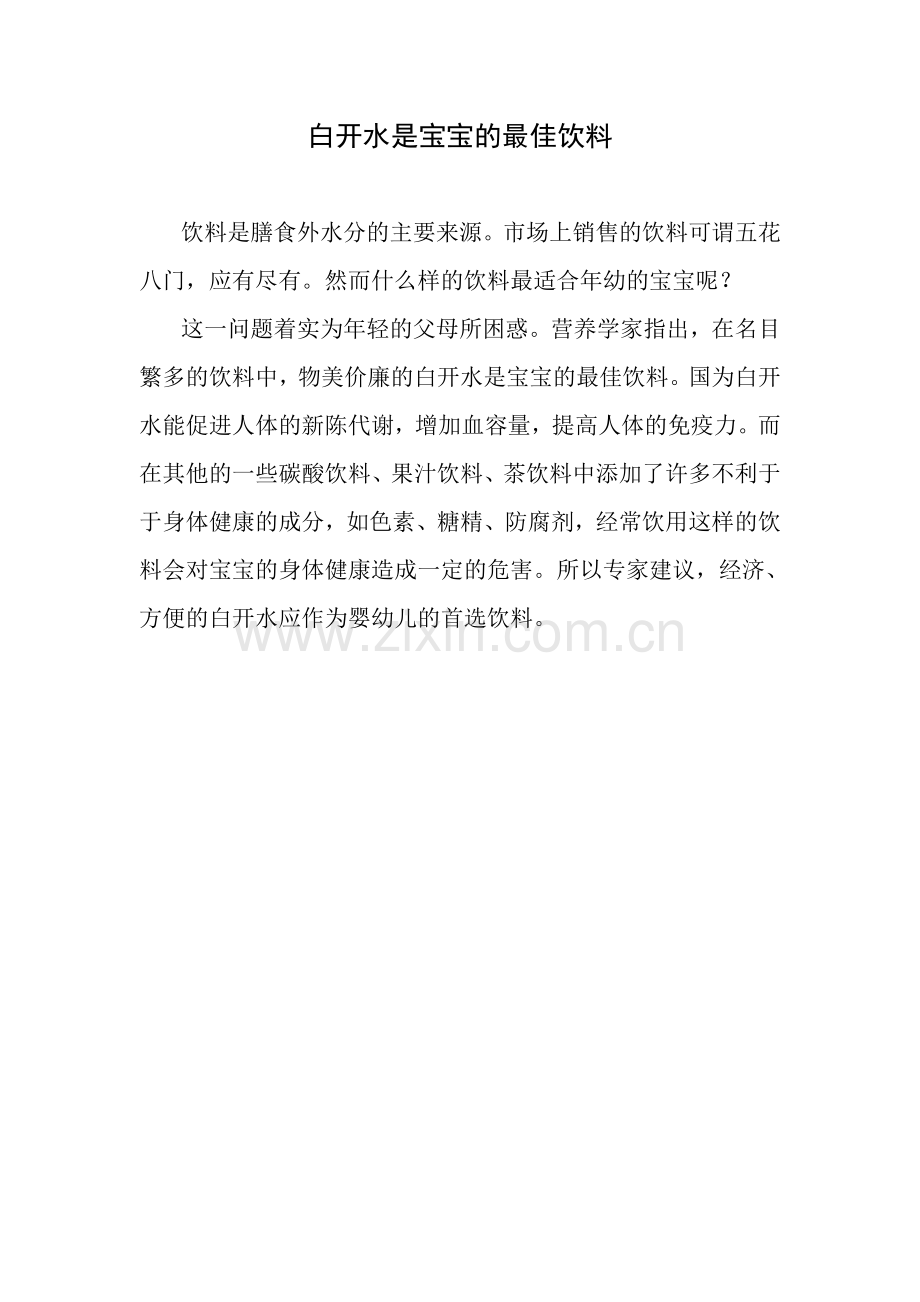 白开水是宝宝的最佳饮料

饮料是膳食外水分的主要来源。市场上销售的饮料可谓五花八门，应有尽有。然而什么样的饮料最适合年幼的宝宝呢？

这一问题着实为年轻的父母所困惑。营养学家指出，在名目繁多的饮料中，物美价廉的白开水是宝宝的最佳饮料。国为白开水能促进人体的新陈代谢，增加血容量，提高人体的免疫力。而在其他的一些碳酸饮料、果汁饮料、茶饮料中添加了许多不利于于身体健康的成分，如色素、糖精、防腐剂，经常饮用这样的饮料会对宝宝的身体健康造成一定的危害。所以专家建议，经济、方便的白开水应作为婴幼儿的首选饮料。

www.zixin.com.cn